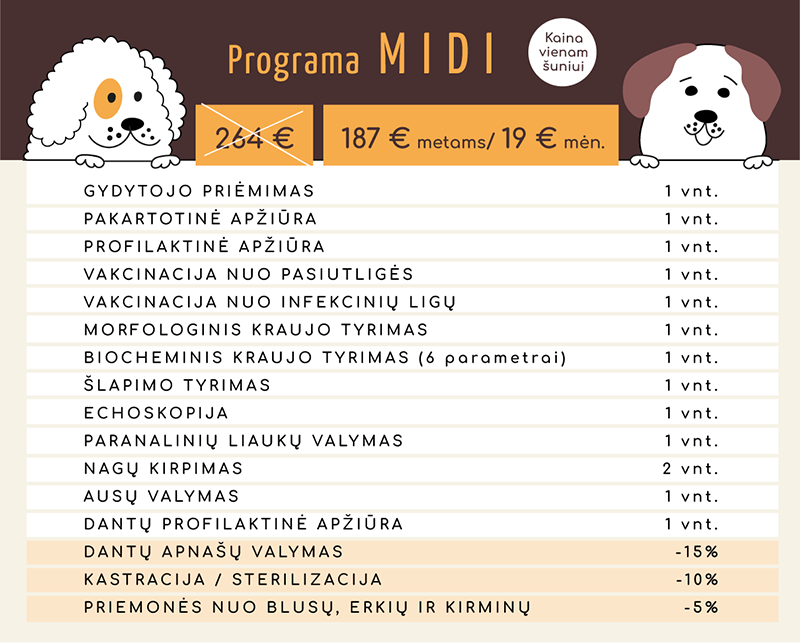 Programa MIDI

Kaina vienam šuniui

264 €

187 € metams/ 19 € mėn.

GYDYTOJO PRIĖMIMAS 1 vnt.
PAKARTOTINĖ APŽIŪRA 1 vnt.
PROFILAKTINĖ APŽIŪRA 1 vnt.
VAKCINACIJA NUO PASIUTLIGĖS 1 vnt.
VAKCINACIJA NUO INFEKCINIŲ LIGŲ 1 vnt.
MORFOLOGINIS KRAUJO TYRIMAS 1 vnt.
BIOCHEMINIS KRAUJO TYRIMAS (6 parametrai) 1 vnt.
ŠLAPIMO TYRIMAS 1 vnt.
ECHOSKOPIJA 1 vnt.
PARANALINIŲ LIAUKŲ VALYMAS 1 vnt.
NAGŲ KIRPIMAS 2 vnt.
AUSŲ VALYMAS 1 vnt.
DANTŲ PROFILAKTINĖ APŽIŪRA 1 vnt.
DANTŲ APNAŠŲ VALYMAS -15%
KASTRACIJA / STERILIZACIJA -10%
PRIEMONĖS NUO BLUSŲ, ERKIŲ IR KIRMINŲ -5%